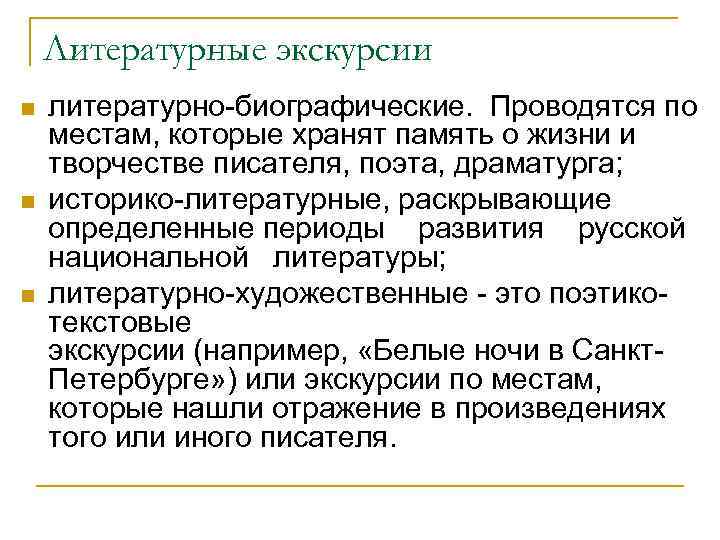 Литературные экскурсии

литературно-биографические. Проводятся по местам, которые хранят память о жизни и творчестве писателя, поэта, драматурга;

историко-литературные, раскрывающие определенные периоды развития русской национальной литературы;

литературно-художественные - это поэтико-текстовые
экскурсии (например, «Белые ночи в Санкт-Петербурге») или экскурсии по местам, которые нашли отражение в произведениях того или иного писателя.